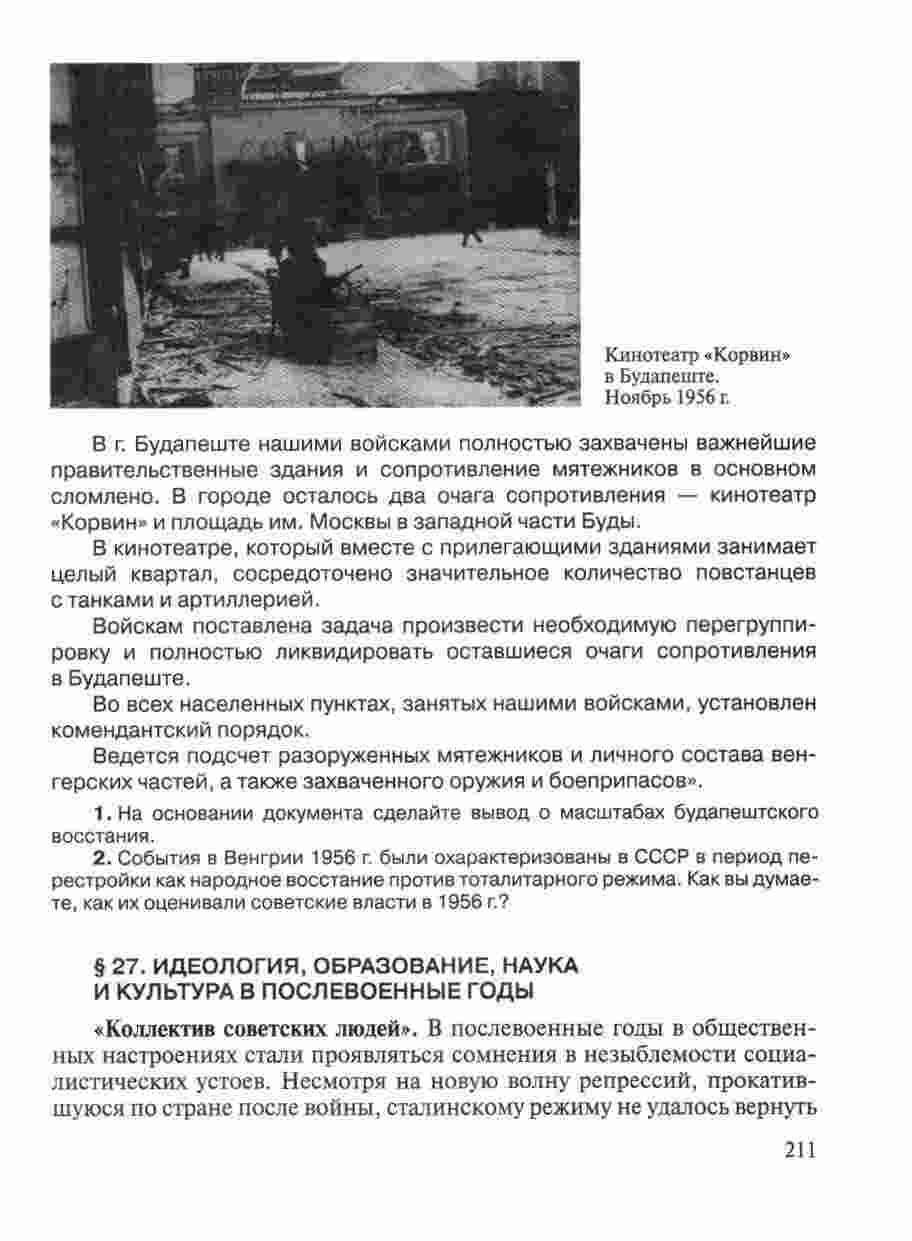 Кинотеатр «Корвин» в Будапеште. Ноябрь 1956 г.

В г. Будапеште нашими войсками полностью захвачены важнейшие правительственные здания и сопротивление мятежников в основном сломлено. В городе осталось два очага сопротивления — кинотеатр «Корвин» и площадь им. Москвы в западной части Буды.

В кинотеатре, который вместе с прилегающими зданиями занимает целый квартал, сосредоточено значительное количество повстанцев с танками и артиллерией.

Войскам поставлена задача произвести необходимую перегруппировку и полностью ликвидировать оставшиеся очаги сопротивления в Будапеште.

Во всех населенных пунктах, занятых нашими войсками, установлен комендантский порядок.

Ведется подсчет разоруженных мятежников и личного состава венгерских частей, а также захваченного оружия и боеприпасов».

1. На основании документа сделайте вывод о масштабах будапештского восстания.

2. События в Венгрии 1956 г. были охарактеризованы в СССР в период перестройки как народное восстание против тоталитарного режима. Как вы думаете, как их оценивали советские власти в 1956 г.?

§ 27. ИДЕОЛОГИЯ, ОБРАЗОВАНИЕ, НАУКА И КУЛЬТУРА В ПОСЛЕВОЕННЫЕ ГОДЫ

«Коллектив советских людей». В послевоенные годы в общественных настроениях стали проявляться сомнения в незыблемости социалистических устоев. Несмотря на новую волну репрессий, прокатившуюся по стране после войны, сталинскому режиму не удалось вернуть

211